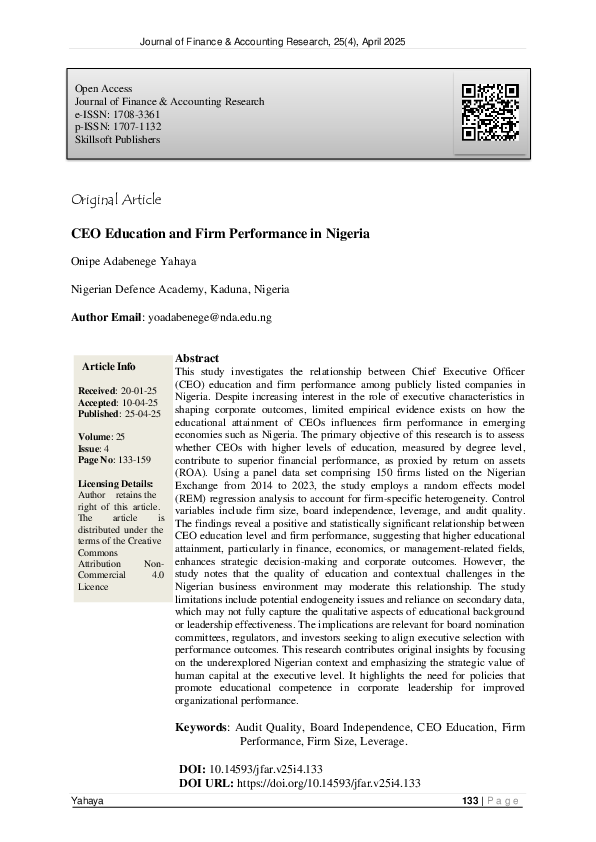 Journal of Finance & Accounting Research, 25(4), April 2025

Open Access
Journal of Finance & Accounting Research
e-ISSN: 1708-3361
p-ISSN: 1707-1132
Skillsoft Publishers

Original Article

CEO Education and Firm Performance in Nigeria

Onipe Adabenege Yahaya

Nigerian Defence Academy, Kaduna, Nigeria

Author Email: yoadabenege@nda.edu.ng

Article Info

Received: 20-01-25
Accepted: 10-04-25
Published: 25-04-25

Volume: 25
Issue: 4
Page No: 133-159

Licensing Details: Author retains the right of this article. The article is distributed under the terms of the Creative Commons Attribution Non-Commercial 4.0 Licence

Abstract
This study investigates the relationship between Chief Executive Officer (CEO) education and firm performance among publicly listed companies in Nigeria. Despite increasing interest in the role of executive characteristics in shaping corporate outcomes, limited empirical evidence exists on how the educational attainment of CEOs influences firm performance in emerging economies such as Nigeria. The primary objective of this research is to assess whether CEOs with higher levels of education, measured by degree level, contribute to superior financial performance, as proxied by return on assets (ROA). Using a panel data set comprising 150 firms listed on the Nigerian Exchange from 2014 to 2023, the study employs a random effects model (REM) regression analysis to account for firm-specific heterogeneity. Control variables include firm size, board independence, leverage, and audit quality. The findings reveal a positive and statistically significant relationship between CEO education level and firm performance, suggesting that higher educational attainment, particularly in finance, economics, or management-related fields, enhances strategic decision-making and corporate outcomes. However, the study notes that the quality of education and contextual challenges in the Nigerian business environment may moderate this relationship. The study limitations include potential endogeneity issues and reliance on secondary data, which may not fully capture the qualitative aspects of educational background or leadership effectiveness. The implications are relevant for board nomination committees, regulators, and investors seeking to align executive selection with performance outcomes. This research contributes original insights by focusing on the underexplored Nigerian context and emphasizing the strategic value of human capital at the executive level. It highlights the need for policies that promote educational competence in corporate leadership for improved organizational performance.

Keywords: Audit Quality, Board Independence, CEO Education, Firm Performance, Firm Size, Leverage.

DOI: 10.14593/jfar.v25i4.133
DOI URL: https://doi.org/10.14593/jfar.v25i4.133

Yahaya
133 | P a g e